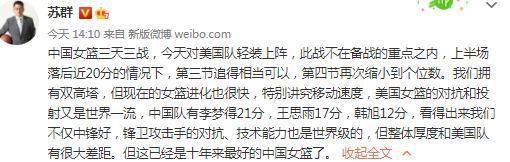 苏群

今天 14:10 来自 新版微博 weibo.com

中国女篮三天三战，今天对美国队轻装上阵，此战不在备战的重点之内，上半场落后近20分的情况下，第三节追得相当可以，第四节再次缩小到个位数。我们拥有双高塔，但现在的女篮进化也很快，特别讲究移动速度，美国女篮的对抗和投射又是世界一流，中国队有李梦得21分，王思雨17分，韩旭12分，看得出来我们不仅中锋好，锋卫攻击手的对抗、技术能力也是世界级的，但整体厚度和美国队有很大差距。但这已经是十年来最好的中国女篮了。 收起全文